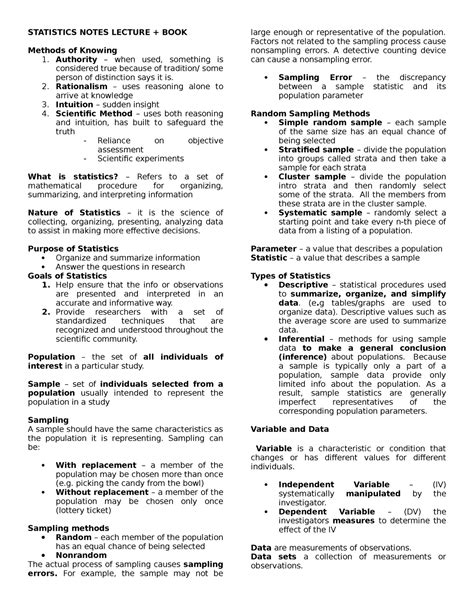 STATISTICS NOTES LECTURE + BOOK

Methods of Knowing
1. Authority – when used, something is considered true because of tradition/ some person of distinction says it is.
2. Rationalism – uses reasoning alone to arrive at knowledge
3. Intuition – sudden insight
4. Scientific Method – uses both reasoning and intuition, has built to safeguard the truth
- Reliance on objective assessment
- Scientific experiments

What is statistics? – Refers to a set of mathematical procedure for organizing, summarizing, and interpreting information

Nature of Statistics – it is the science of collecting, organizing, presenting, analyzing data to assist in making more effective decisions.

Purpose of Statistics
• Organize and summarize information
• Answer the questions in research
Goals of Statistics
1. Help ensure that the info or observations are presented and interpreted in an accurate and informative way.
2. Provide researchers with a set of standardized techniques that are recognized and understood throughout the scientific community.

Population – the set of all individuals of interest in a particular study.

Sample – set of individuals selected from a population usually intended to represent the population in a study

Sampling
A sample should have the same characteristics as the population it is representing. Sampling can be:

• With replacement – a member of the population may be chosen more than once (e.g. picking the candy from the bowl)
• Without replacement – a member of the population may be chosen only once (lottery ticket)

Sampling methods
• Random – each member of the population has an equal chance of being selected
• Nonrandom
The actual process of sampling causes sampling errors. For example, the sample may not be large enough or representative of the population. Factors not related to the sampling process cause nonsampling errors. A detective counting device can cause a nonsampling error.

• Sampling Error – the discrepancy between a sample statistic and its population parameter

Random Sampling Methods
• Simple random sample – each sample of the same size has an equal chance of being selected
• Stratified sample – divide the population into groups called strata and then take a sample for each strata
• Cluster sample – divide the population intro strata and then randomly select some of the strata. All the members from these strata are in the cluster sample.
• Systematic sample – randomly select a starting point and take every n-th piece of data from a listing of a population.

Parameter – a value that describes a population
Statistic – a value that describes a sample

Types of Statistics
• Descriptive – statistical procedures used to summarize, organize, and simplify data. (e.g tables/graphs are used to organize data). Descriptive values such as the average score are used to summarize data.
• Inferential – methods for using sample data to make a general conclusion (inference) about populations. Because a sample is typically only a part of a population, sample data provide only limited info about the population. As a result, sample statistics are generally imperfect representatives of the corresponding population parameters.

Variable and Data

Variable is a characteristic or condition that changes or has different values for different individuals.

• Independent Variable – (IV) systematically manipulated by the investigator.
• Dependent Variable – (DV) the investigators measures to determine the effect of the IV

Data are measurements of observations.
Data sets a collection of measurements or observations.